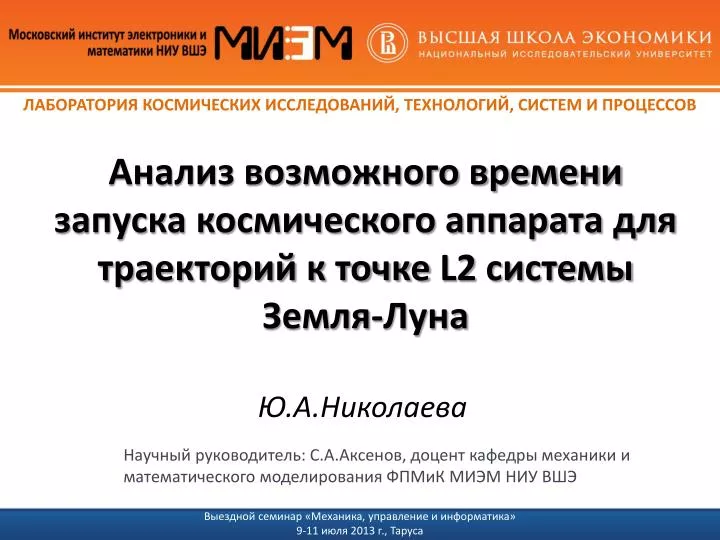 Московский институт электроники и математики НИУ ВШЭ

МИЭМ

ВЫСШАЯ ШКОЛА ЭКОНОМИКИ
НАЦИОНАЛЬНЫЙ ИССЛЕДОВАТЕЛЬСКИЙ УНИВЕРСИТЕТ

ЛАБОРАТОРИЯ КОСМИЧЕСКИХ ИССЛЕДОВАНИЙ, ТЕХНОЛОГИЙ, СИСТЕМ И ПРОЦЕССОВ

Анализ возможного времени запуска космического аппарата для траекторий к точке L2 системы Земля-Луна

Ю.А.Николаева

Научный руководитель: С.А.Аксенов, доцент кафедры механики и математического моделирования ФПМиК МИЭМ НИУ ВШЭ

Выездной семинар «Механика, управление и информатика»
9-11 июля 2013 г., Таруса